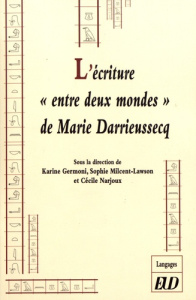 L'écriture « entre deux mondes » de Marie Darrieussecq

Sous la direction de
Karine Germoni, Sophie Milcent-Lawson
et Cécile Narjoux

Langages

EUD